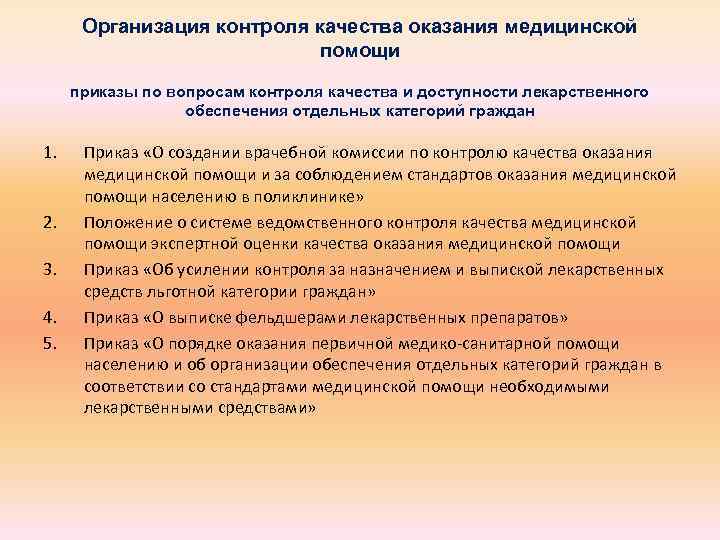 Организация контроля качества оказания медицинской помощи

приказы по вопросам контроля качества и доступности лекарственного обеспечения отдельных категорий граждан

1. Приказ «О создании врачебной комиссии по контролю качества оказания медицинской помощи и за соблюдением стандартов оказания медицинской помощи населению в поликлинике»
2. Положение о системе ведомственного контроля качества медицинской помощи экспертной оценки качества оказания медицинской помощи
3. Приказ «Об усилении контроля за назначением и выпиской лекарственных средств льготной категории граждан»
4. Приказ «О выписке фельдшерами лекарственных препаратов»
5. Приказ «О порядке оказания первичной медико-санитарной помощи населению и об организации обеспечения отдельных категорий граждан в соответствии со стандартами медицинской помощи необходимыми лекарственными средствами»